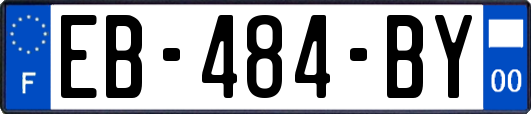 F
EB-484-BY
00